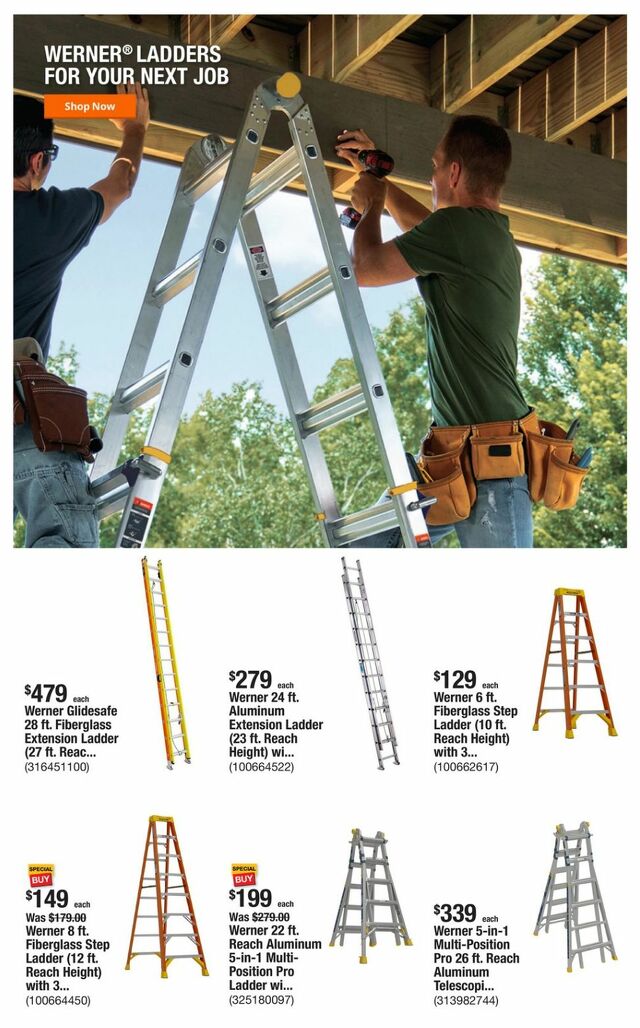 WERNER® LADDERS FOR YOUR NEXT JOB

Shop Now

$479 each
Werner Glidesafe 28 ft. Fiberglass Extension Ladder (27 ft. Reac...
(316451100)

$279 each
Werner 24 ft. Aluminum Extension Ladder (23 ft. Reach Height) wi...
(100664522)

$129 each
Werner 6 ft. Fiberglass Step Ladder (10 ft. Reach Height) with 3...
(100662617)

SPECIAL BUY
$149 each
Was $179.00
Werner 8 ft. Fiberglass Step Ladder (12 ft. Reach Height) with 3...
(100664450)

SPECIAL BUY
$199 each
Was $279.00
Werner 22 ft. Reach Aluminum 5-in-1 Multi-Position Pro Ladder wi...
(325180097)

$339 each
Werner 5-in-1 Multi-Position Pro 26 ft. Reach Aluminum Telescopi...
(313982744)